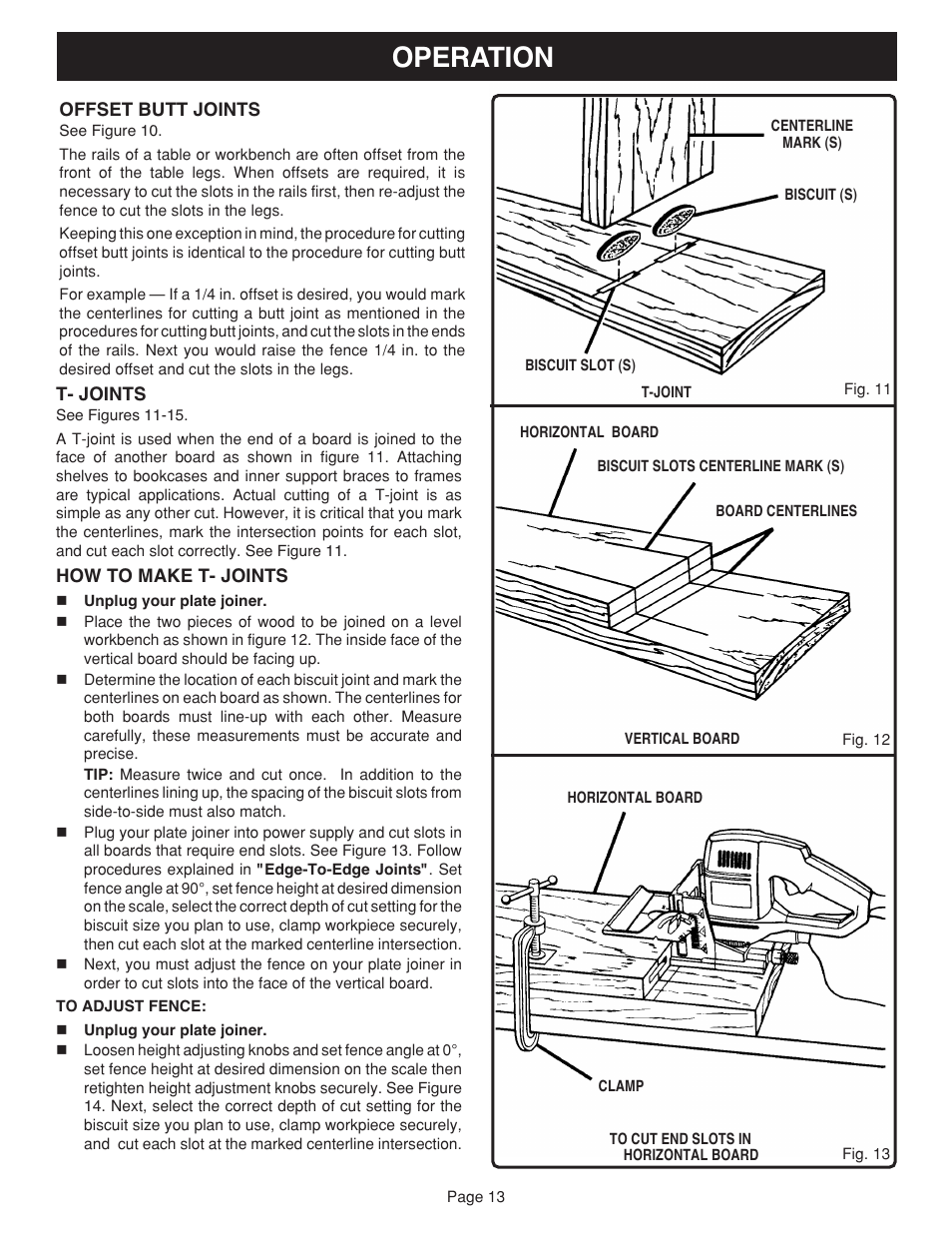 OPERATION

OFFSET BUTT JOINTS
See Figure 10.

The rails of a table or workbench are often offset from the front of the table legs. When offsets are required, it is necessary to cut the slots in the rails first, then re-adjust the fence to cut the slots in the legs.

Keeping this one exception in mind, the procedure for cutting offset butt joints is identical to the procedure for cutting butt joints.

For example — If a 1/4 in. offset is desired, you would mark the centerlines for cutting a butt joint as mentioned in the procedures for cutting butt joints, and cut the slots in the ends of the rails. Next you would raise the fence 1/4 in. to the desired offset and cut the slots in the legs.

T- JOINTS
See Figures 11-15.

A T-joint is used when the end of a board is joined to the face of another board as shown in figure 11. Attaching shelves to bookcases and inner support braces to frames are typical applications. Actual cutting of a T-joint is as simple as any other cut. However, it is critical that you mark the centerlines, mark the intersection points for each slot, and cut each slot correctly. See Figure 11.

HOW TO MAKE T- JOINTS
■ Unplug your plate joiner.
■ Place the two pieces of wood to be joined on a level workbench as shown in figure 12. The inside face of the vertical board should be facing up.
■ Determine the location of each biscuit joint and mark the centerlines on each board as shown. The centerlines for both boards must line-up with each other. Measure carefully, these measurements must be accurate and precise.
TIP: Measure twice and cut once. In addition to the centerlines lining up, the spacing of the biscuit slots from side-to-side must also match.
■ Plug your plate joiner into power supply and cut slots in all boards that require end slots. See Figure 13. Follow procedures explained in "Edge-To-Edge Joints". Set fence angle at 90°, set fence height at desired dimension on the scale, select the correct depth of cut setting for the biscuit size you plan to use, clamp workpiece securely, then cut each slot at the marked centerline intersection.
■ Next, you must adjust the fence on your plate joiner in order to cut slots into the face of the vertical board.

TO ADJUST FENCE:
■ Unplug your plate joiner.
■ Loosen height adjusting knobs and set fence angle at 0°, set fence height at desired dimension on the scale then retighten height adjustment knobs securely. See Figure 14. Next, select the correct depth of cut setting for the biscuit size you plan to use, clamp workpiece securely, and cut each slot at the marked centerline intersection.

CENTERLINE MARK (S)
BISCUIT (S)
BISCUIT SLOT (S)
T-JOINT
Fig. 11

HORIZONTAL BOARD
BISCUIT SLOTS CENTERLINE MARK (S)
BOARD CENTERLINES
VERTICAL BOARD
Fig. 12

HORIZONTAL BOARD
CLAMP
TO CUT END SLOTS IN HORIZONTAL BOARD
Fig. 13

Page 13